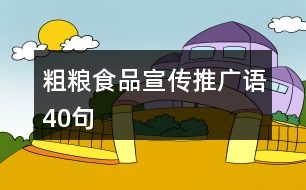 粗粮食品宣传推广语40句